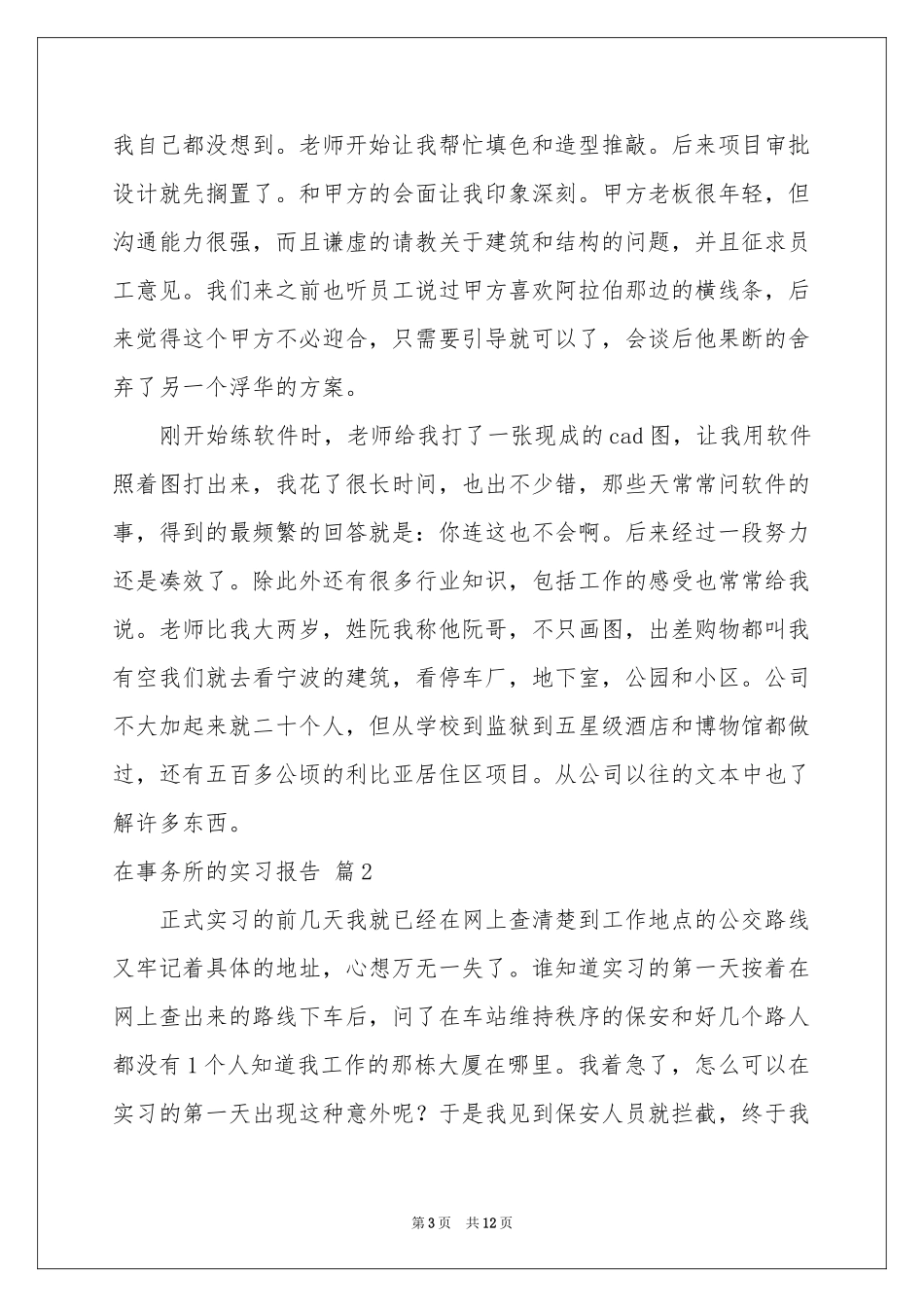 我自己都没想到。老师开始让我帮忙填色和造型推敲。后来项目审批设计就先搁置了。和甲方的会面让我印象深刻。甲方老板很年轻，但沟通能力很强，而且谦虚的请教关于建筑和结构的问题，并且征求员工意见。我们来之前也听员工说过甲方喜欢阿拉伯那边的横线条，后来觉得这个甲方不必迎合，只需要引导就可以了，会谈后他果断的舍弃了另一个浮华的方案。

刚开始练软件时，老师给我打了一张现成的cad图，让我用软件照着图打出来，我花了很长时间，也出不少错，那些天常常问软件的事，得到的最频繁的回答就是：你连这也不会啊。后来经过一段努力还是凑效了。除此外还有很多行业知识，包括工作的感受也常常给我说。老师比我大两岁，姓阮我称他阮哥，不只画图，出差购物都叫我有空我们就去看宁波的建筑，看停车厂，地下室，公园和小区。公司不大加起来就二十个人，但从学校到监狱到五星级酒店和博物馆都做过，还有五百多公顷的利比亚居住区项目。从公司以往的文本中也了解许多东西。

在事务所的实习报告 篇2

正式实习的前几天我就已经在网上查清楚到工作地点的公交路线又牢记着具体的地址，心想万无一失了。谁知道实习的第一天按着在网上查出来的路线下车后，问了在车站维持秩序的保安和好几个路人都没有1个人知道我工作的那栋大厦在哪里。我着急了，怎么可以在实习的第一天出现这种意外呢？于是我见到保安人员就拦截，终于我

第3页 共12页